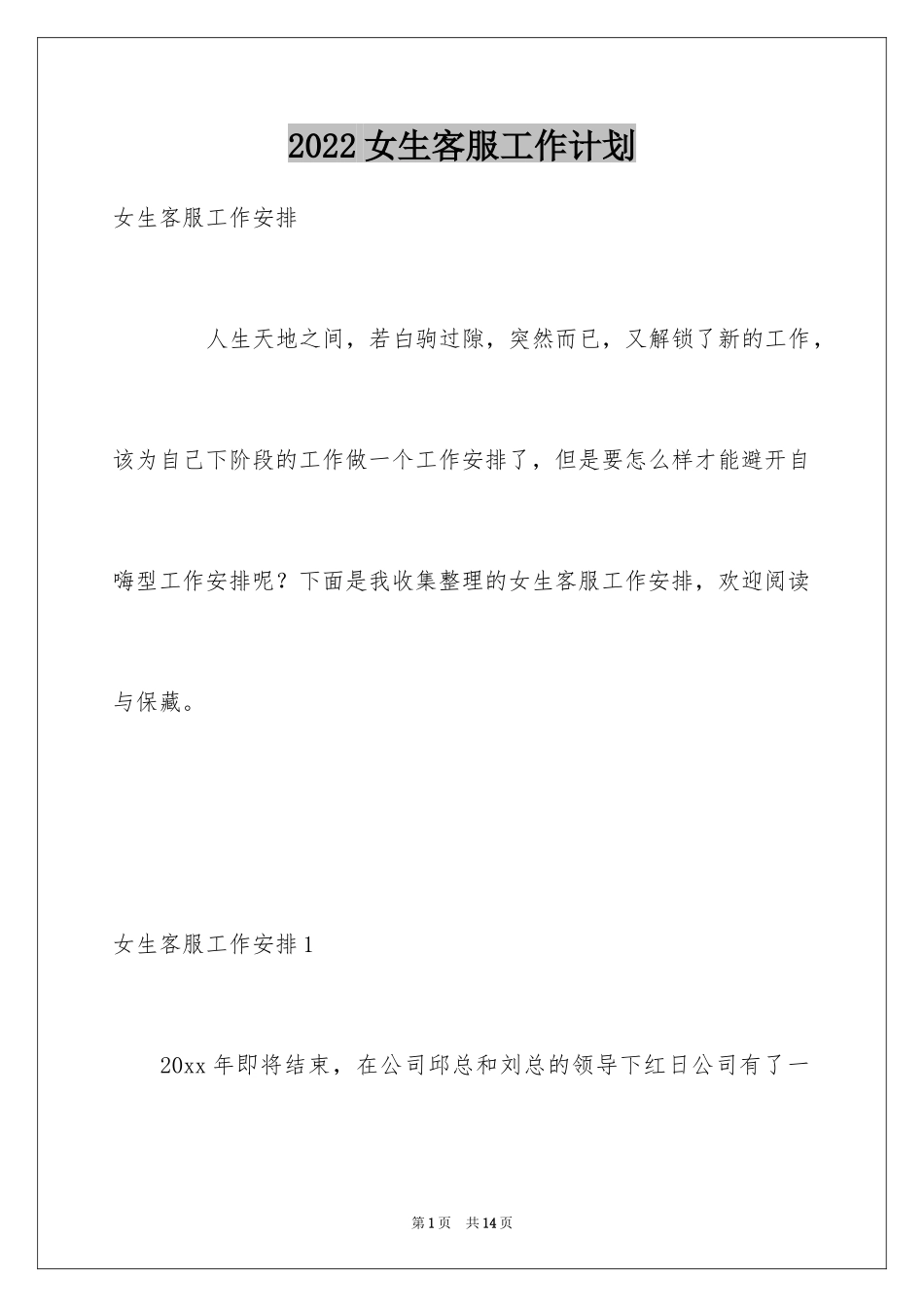 2022 女生客服工作计划

女生客服工作安排

人生天地之间，若白驹过隙，突然而已，又解锁了新的工作，该为自己下阶段的工作做一个工作安排了，但是要怎么样才能避开自嗨型工作安排呢？下面是我收集整理的女生客服工作安排，欢迎阅读与保藏。

女生客服工作安排 1

20xx 年即将结束，在公司邱总和刘总的领导下红日公司有了一

第 1 页　共 14 页